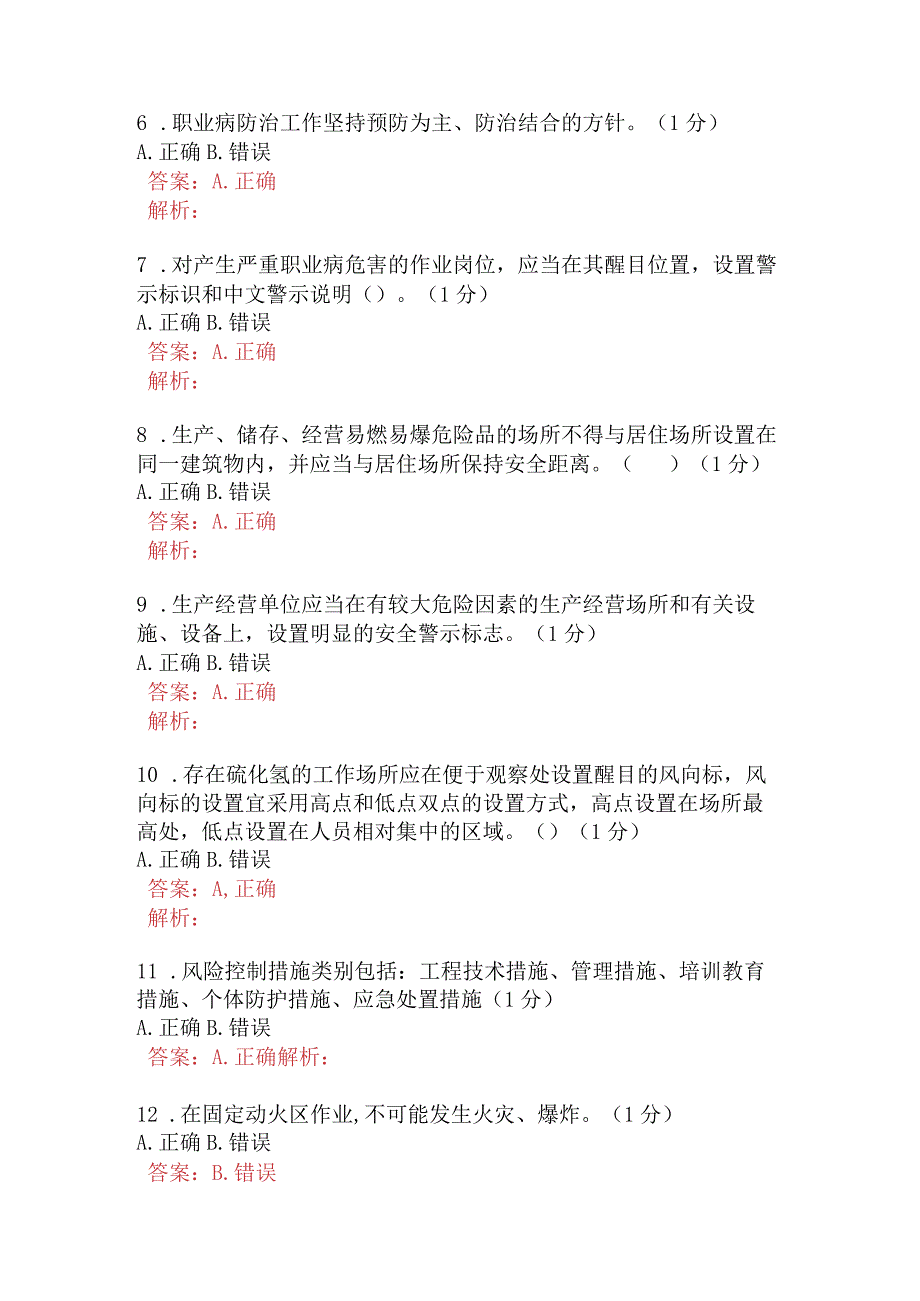 6．职业病防治工作坚持预防为主、防治结合的方针。（1分）
A. 正确 B. 错误
答案：A. 正确
解析：

7．对产生严重职业病危害的作业岗位，应当在其醒目位置，设置警示标识和中文警示说明（）。（1分）
A. 正确 B. 错误
答案：A. 正确
解析：

8．生产、储存、经营易燃易爆危险品的场所不得与居住场所设置在同一建筑物内，并应当与居住场所保持安全距离。（ ）（1分）
A. 正确 B. 错误
答案：A. 正确
解析：

9．生产经营单位应当在有较大危险因素的生产经营场所和有关设施、设备上，设置明显的安全警示标志。（1分）
A. 正确 B. 错误
答案：A. 正确
解析：

10．存在硫化氢的工作场所应在便于观察处设置醒目的风向标，风向标的设置宜采用高点和低点双点的设置方式，高点设置在场所最高处，低点设置在人员相对集中的区域。（）（1分）
A. 正确 B. 错误
答案：A, 正确
解析：

11．风险控制措施类别包括：工程技术措施、管理措施、培训教育措施、个体防护措施、应急处置措施（1分）
A. 正确 B. 错误
答案：A. 正确解析：

12．在固定动火区作业，不可能发生火灾、爆炸。（1分）
A. 正确 B. 错误
答案：B. 错误